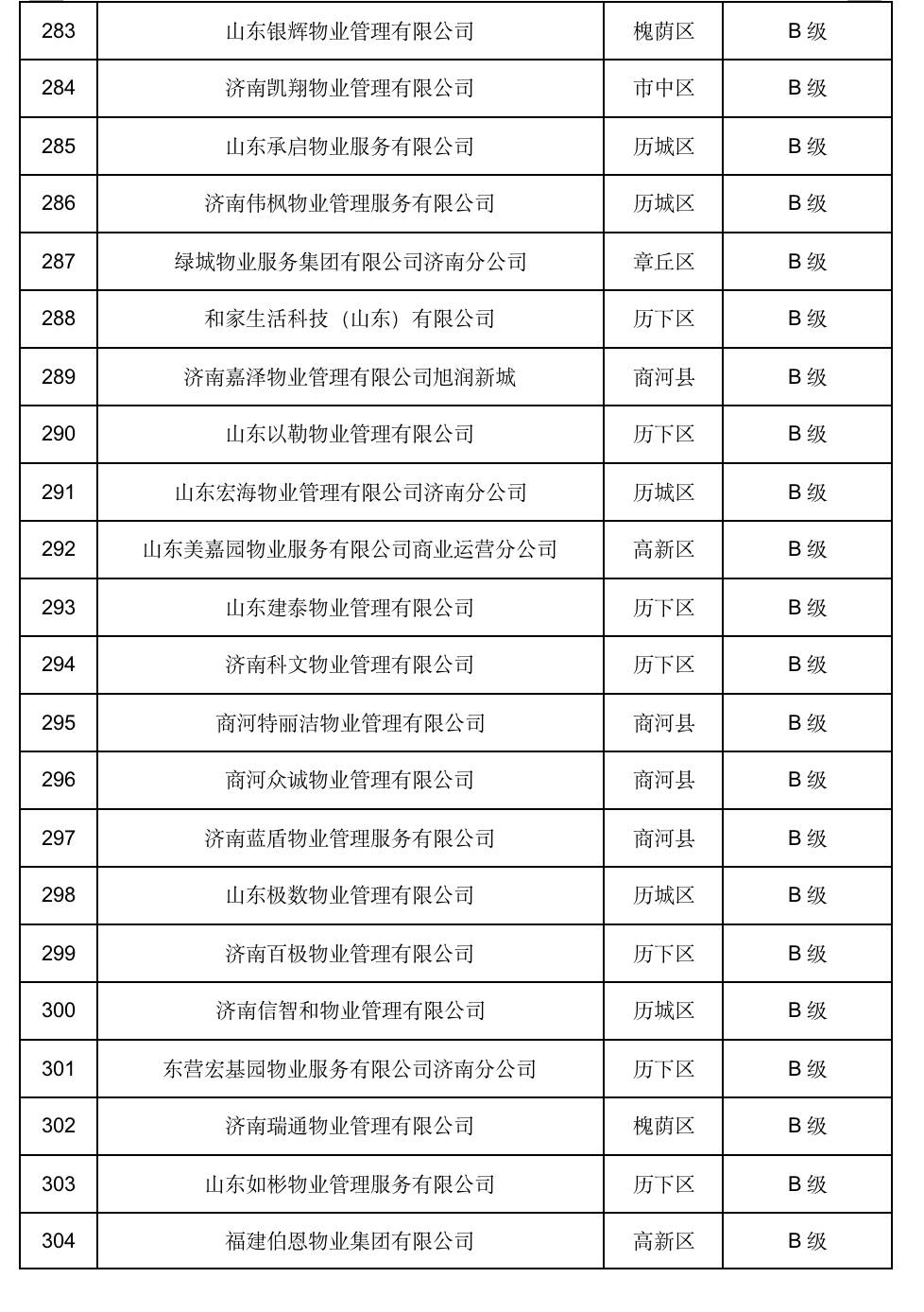 | 283 | 山东银辉物业管理有限公司 | 槐荫区 | B 级 |
|---|---|---|---|
| 284 | 济南凯翔物业管理有限公司 | 市中区 | B 级 |
| 285 | 山东承启物业服务有限公司 | 历城区 | B 级 |
| 286 | 济南伟枫物业管理服务有限公司 | 历城区 | B 级 |
| 287 | 绿城物业服务集团有限公司济南分公司 | 章丘区 | B 级 |
| 288 | 和家生活科技（山东）有限公司 | 历下区 | B 级 |
| 289 | 济南嘉泽物业管理有限公司旭润新城 | 商河县 | B 级 |
| 290 | 山东以勒物业管理有限公司 | 历下区 | B 级 |
| 291 | 山东宏海物业管理有限公司济南分公司 | 历城区 | B 级 |
| 292 | 山东美嘉园物业服务有限公司商业运营分公司 | 高新区 | B 级 |
| 293 | 山东建泰物业管理有限公司 | 历下区 | B 级 |
| 294 | 济南科文物业管理有限公司 | 历下区 | B 级 |
| 295 | 商河特丽洁物业管理有限公司 | 商河县 | B 级 |
| 296 | 商河众诚物业管理有限公司 | 商河县 | B 级 |
| 297 | 济南蓝盾物业管理服务有限公司 | 商河县 | B 级 |
| 298 | 山东极数物业管理有限公司 | 历城区 | B 级 |
| 299 | 济南百极物业管理有限公司 | 历下区 | B 级 |
| 300 | 济南信智和物业管理有限公司 | 历城区 | B 级 |
| 301 | 东营宏基园物业服务有限公司济南分公司 | 历下区 | B 级 |
| 302 | 济南瑞通物业管理有限公司 | 槐荫区 | B 级 |
| 303 | 山东如彬物业管理服务有限公司 | 历下区 | B 级 |
| 304 | 福建伯恩物业集团有限公司 | 高新区 | B 级 |